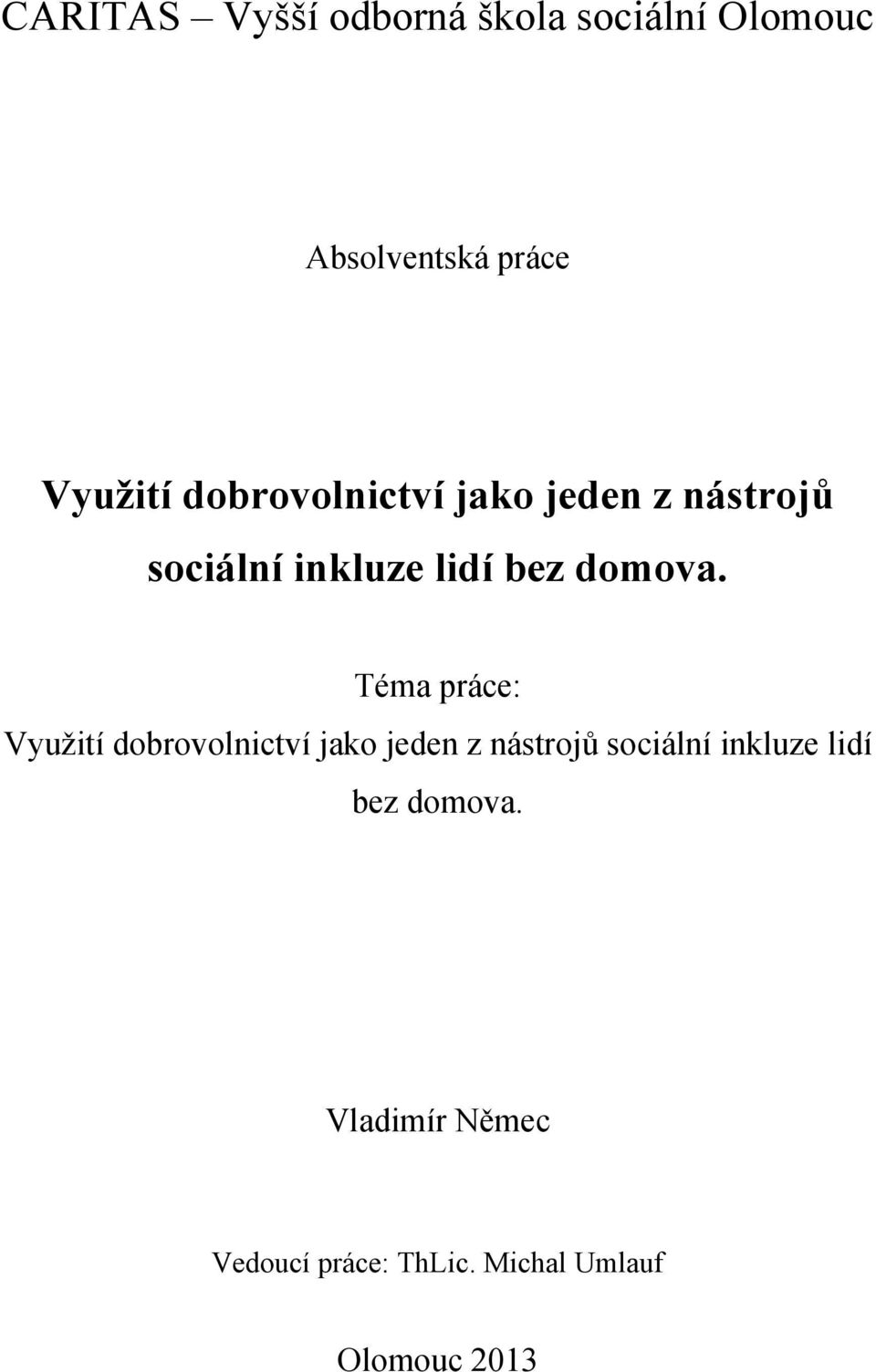 CARITAS – Vyšší odborná škola sociální Olomouc

Absolventská práce

Využití dobrovolnictví jako jeden z nástrojů sociální inkluze lidí bez domova.

Téma práce:
Využití dobrovolnictví jako jeden z nástrojů sociální inkluze lidí bez domova.

Vladimír Němec

Vedoucí práce: ThLic. Michal Umlauf

Olomouc 2013